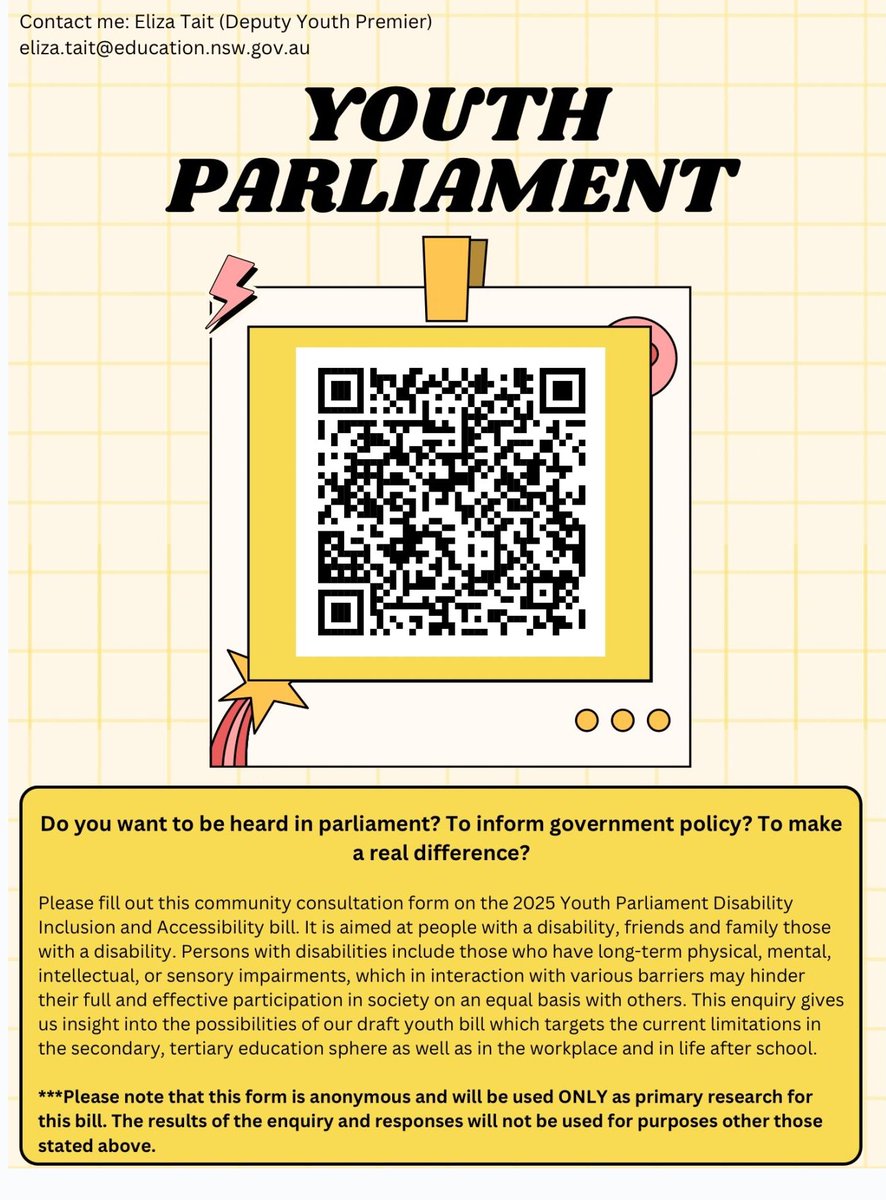 Contact me: Eliza Tait (Deputy Youth Premier)
eliza.tait@education.nsw.gov.au

YOUTH PARLIAMENT

Do you want to be heard in parliament? To inform government policy? To make a real difference?

Please fill out this community consultation form on the 2025 Youth Parliament Disability Inclusion and Accessibility bill. It is aimed at people with a disability, friends and family those with a disability. Persons with disabilities include those who have long-term physical, mental, intellectual, or sensory impairments, which in interaction with various barriers may hinder their full and effective participation in society on an equal basis with others. This enquiry gives us insight into the possibilities of our draft youth bill which targets the current limitations in the secondary, tertiary education sphere as well as in the workplace and in life after school.

***Please note that this form is anonymous and will be used ONLY as primary research for this bill. The results of the enquiry and responses will not be used for purposes other those stated above.